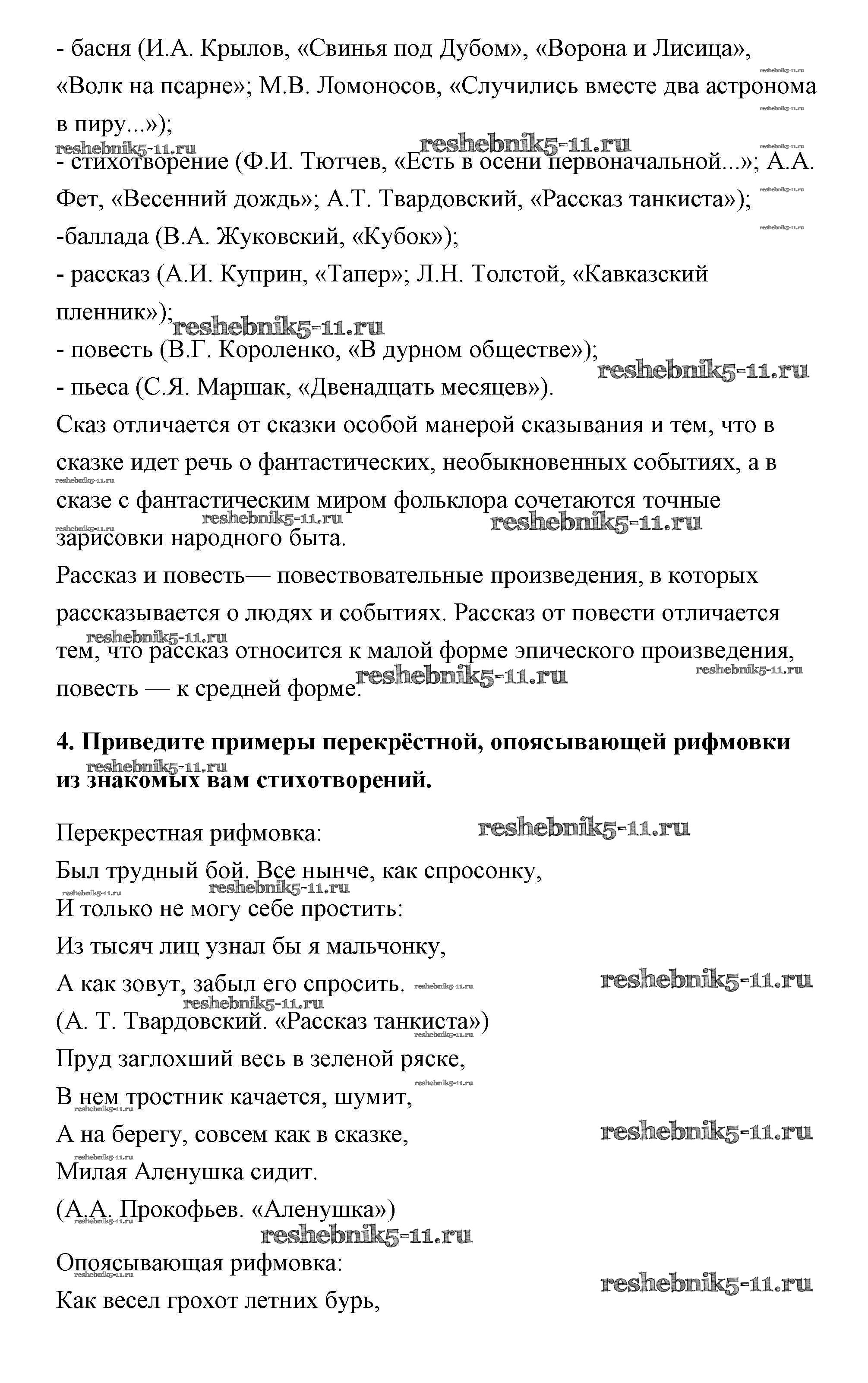 - басня (И.А. Крылов, «Свинья под Дубом», «Ворона и Лисица», «Волк на псарне»; М.В. Ломоносов, «Случились вместе два астронома в пиру...»);
- стихотворение (Ф.И. Тютчев, «Есть в осени первоначальной...»; А.А. Фет, «Весенний дождь»; А.Т. Твардовский, «Рассказ танкиста»);
-баллада (В.А. Жуковский, «Кубок»);
- рассказ (А.И. Куприн, «Тапер»; Л.Н. Толстой, «Кавказский пленник»);
- повесть (В.Г. Короленко, «В дурном обществе»);
- пьеса (С.Я. Маршак, «Двенадцать месяцев»).
Сказ отличается от сказки особой манерой сказывания и тем, что в сказке идет речь о фантастических, необыкновенных событиях, а в сказе с фантастическим миром фольклора сочетаются точные зарисовки народного быта.
Рассказ и повесть— повествовательные произведения, в которых рассказывается о людях и событиях. Рассказ от повести отличается тем, что рассказ относится к малой форме эпического произведения, повесть — к средней форме.

4. Приведите примеры перекрёстной, опоясывающей рифмовки из знакомых вам стихотворений.

Перекрестная рифмовка:
Был трудный бой. Все нынче, как спросонку,
И только не могу себе простить:
Из тысяч лиц узнал бы я мальчонку,
А как зовут, забыл его спросить.
(А. Т. Твардовский. «Рассказ танкиста»)
Пруд заглохший весь в зеленой ряске,
В нем тростник качается, шумит,
А на берегу, совсем как в сказке,
Милая Аленушка сидит.
(А.А. Прокофьев. «Аленушка»)
Опоясывающая рифмовка:
Как весел грохот летних бурь,

reshebnik5-11.ru